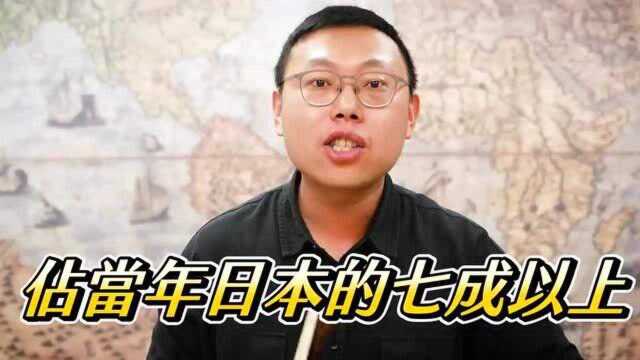 佔當年日本的七成以上